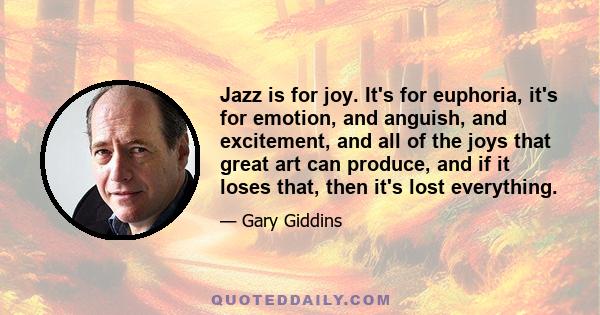 Jazz is for joy. It's for euphoria, it's for emotion, and anguish, and excitement, and all of the joys that great art can produce, and if it loses that, then it's lost everything.

— Gary Giddins

QUOTEDDAILY.COM